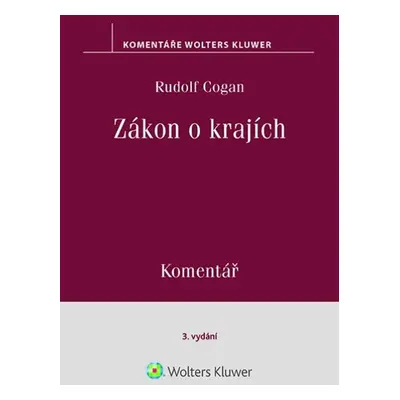 KOMENTÁŘE WOLTERS KLUWER

Rudolf Cogan

Zákon o krajích

Komentář

3. vydání

Wolters Kluwer